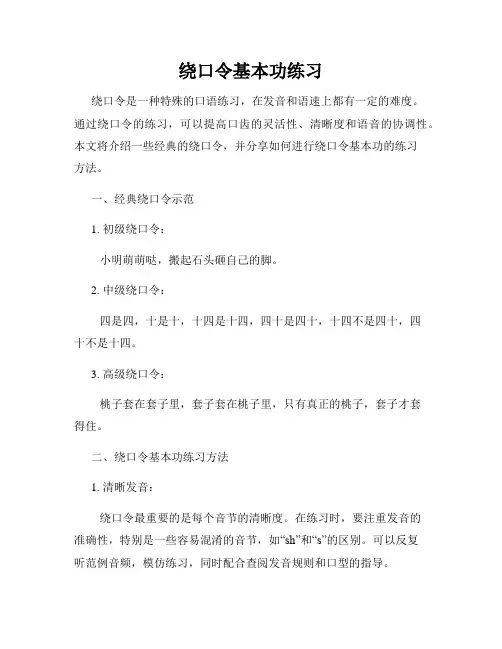 绕口令基本功练习

绕口令是一种特殊的口语练习，在发音和语速上都有一定的难度。通过绕口令的练习，可以提高口齿的灵活性、清晰度和语音的协调性。本文将介绍一些经典的绕口令，并分享如何进行绕口令基本功的练习方法。

一、经典绕口令示范

1. 初级绕口令：

小明萌萌哒，搬起石头砸自己的脚。

2. 中级绕口令：

四是四，十是十，十四是十四，四十是四十，十四不是四十，四十不是十四。

3. 高级绕口令：

桃子套在套子里，套子套在桃子里，只有真正的桃子，套子才套得住。

二、绕口令基本功练习方法

1. 清晰发音：

绕口令最重要的是每个音节的清晰度。在练习时，要注重发音的准确性，特别是一些容易混淆的音节，如“sh”和“s”的区别。可以反复听范例音频，模仿练习，同时配合查阅发音规则和口型的指导。